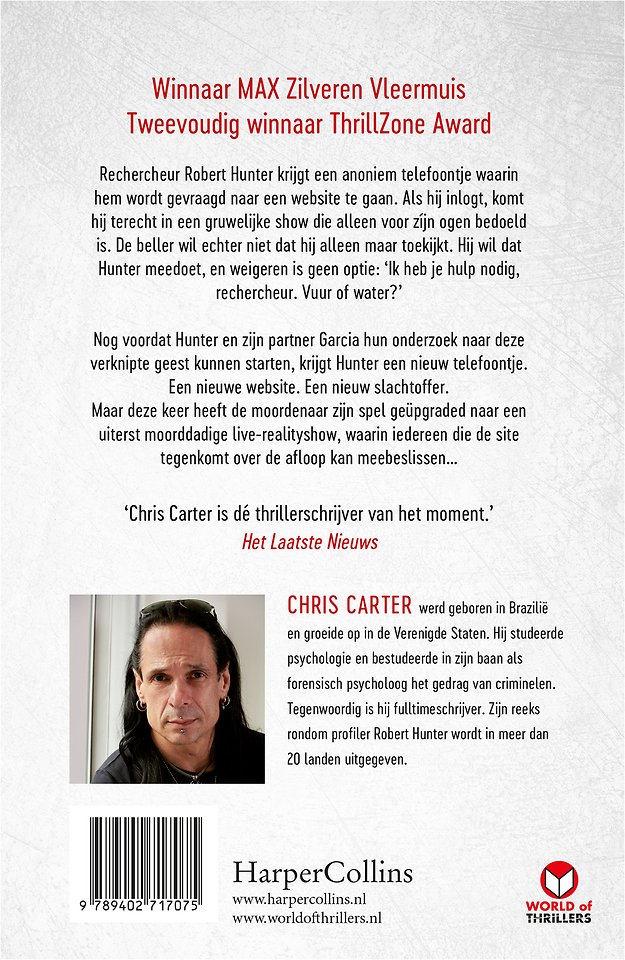 Winnaar MAX Zilveren Vleermuis
Tweevoudig winnaar ThrillZone Award

Rechercheur Robert Hunter krijgt een anoniem telefoontje waarin hem wordt gevraagd naar een website te gaan. Als hij inlogt, komt hij terecht in een gruwelijke show die alleen voor zijn ogen bedoeld is. De beller wil echter niet dat hij alleen maar toekijkt. Hij wil dat Hunter meedoet, en weigeren is geen optie: 'Ik heb je hulp nodig, rechercheur. Vuur of water?'

Nog voordat Hunter en zijn partner Garcia hun onderzoek naar deze verknipte geest kunnen starten, krijgt Hunter een nieuw telefoontje. Een nieuwe website. Een nieuw slachtoffer.
Maar deze keer heeft de moordenaar zijn spel geüpgraded naar een uiterst moorddadige live-realityshow, waarin iedereen die de site tegenkomt over de afloop kan meebeslissen...

'Chris Carter is dé thrillerschrijver van het moment.'
Het Laatste Nieuws

CHRIS CARTER werd geboren in Brazilië en groeide op in de Verenigde Staten. Hij studeerde psychologie en bestudeerde in zijn baan als forensisch psycholoog het gedrag van criminelen. Tegenwoordig is hij fulltimeschrijver. Zijn reeks rondom profiler Robert Hunter wordt in meer dan 20 landen uitgegeven.

9 789402 717075

HarperCollins
www.harpercollins.nl
www.worldofthrillers.nl

WORLD of THRILLERS